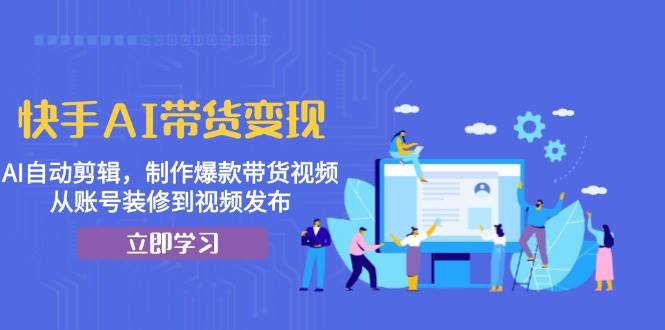 快手AI带货变现

AI自动剪辑，制作爆款带货视频
从账号装修到视频发布

立即学习